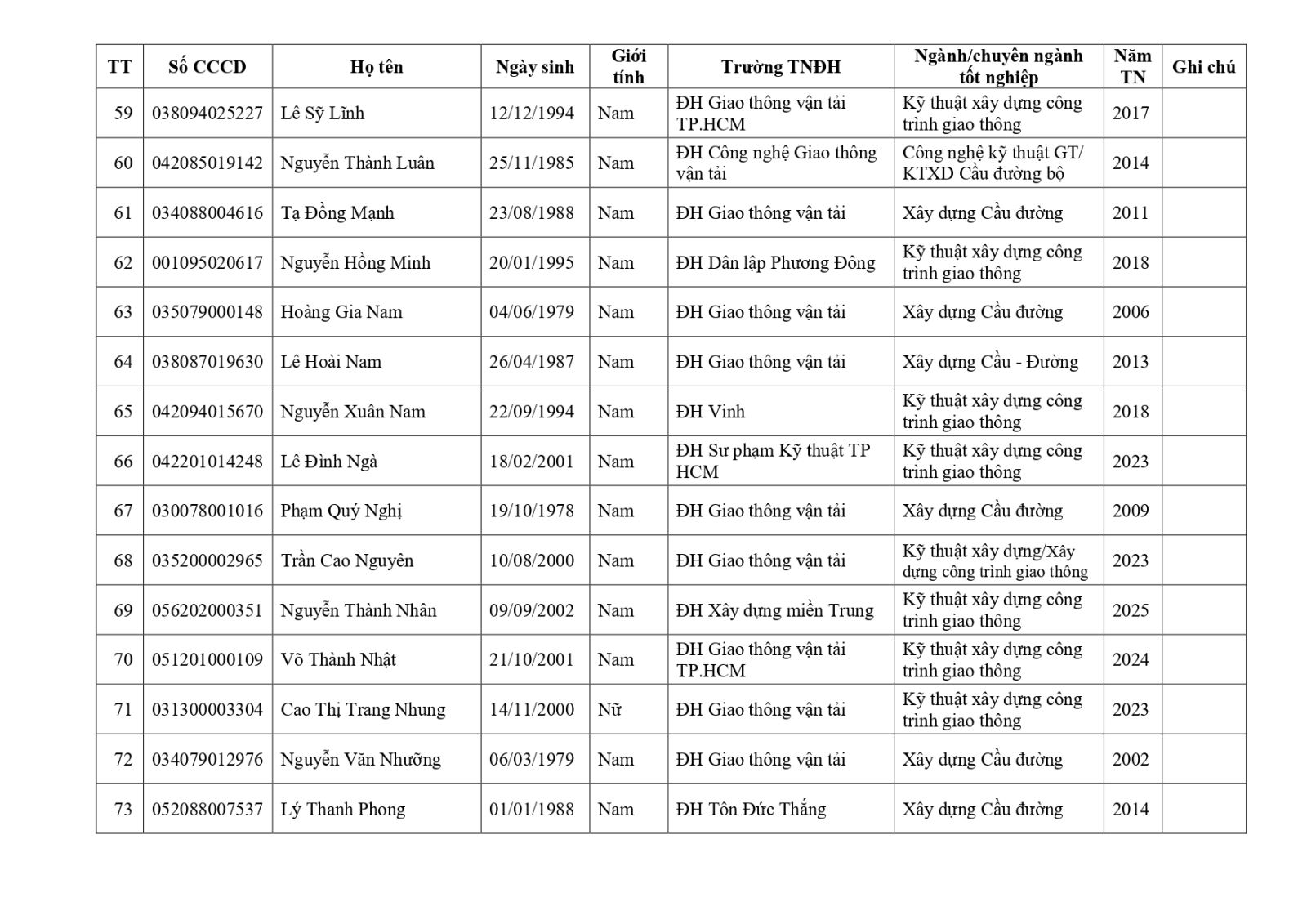 | TT | Số CCCD | Họ tên | Ngày sinh | Giới tính | Trường TNĐH | Ngành/chuyên ngành tốt nghiệp | Năm TN | Ghi chú |
|---|---|---|---|---|---|---|---|---|
| 59 | 038094025227 | Lê Sỹ Lĩnh | 12/12/1994 | Nam | ĐH Giao thông vận tải TP.HCM | Kỹ thuật xây dựng công trình giao thông | 2017 | |
| 60 | 042085019142 | Nguyễn Thành Luân | 25/11/1985 | Nam | ĐH Công nghệ Giao thông vận tải | Công nghệ kỹ thuật GT/ KTXD Cầu đường bộ | 2014 | |
| 61 | 034088004616 | Tạ Đồng Mạnh | 23/08/1988 | Nam | ĐH Giao thông vận tải | Xây dựng Cầu đường | 2011 | |
| 62 | 001095020617 | Nguyễn Hồng Minh | 20/01/1995 | Nam | ĐH Dân lập Phương Đông | Kỹ thuật xây dựng công trình giao thông | 2018 | |
| 63 | 035079000148 | Hoàng Gia Nam | 04/06/1979 | Nam | ĐH Giao thông vận tải | Xây dựng Cầu đường | 2006 | |
| 64 | 038087019630 | Lê Hoài Nam | 26/04/1987 | Nam | ĐH Giao thông vận tải | Xây dựng Cầu - Đường | 2013 | |
| 65 | 042094015670 | Nguyễn Xuân Nam | 22/09/1994 | Nam | ĐH Vinh | Kỹ thuật xây dựng công trình giao thông | 2018 | |
| 66 | 042201014248 | Lê Đình Ngà | 18/02/2001 | Nam | ĐH Sư phạm Kỹ thuật TP HCM | Kỹ thuật xây dựng công trình giao thông | 2023 | |
| 67 | 030078001016 | Phạm Quý Nghị | 19/10/1978 | Nam | ĐH Giao thông vận tải | Xây dựng Cầu đường | 2009 | |
| 68 | 035200002965 | Trần Cao Nguyên | 10/08/2000 | Nam | ĐH Giao thông vận tải | Kỹ thuật xây dựng/Xây dựng công trình giao thông | 2023 | |
| 69 | 056202000351 | Nguyễn Thành Nhân | 09/09/2002 | Nam | ĐH Xây dựng miền Trung | Kỹ thuật xây dựng công trình giao thông | 2025 | |
| 70 | 051201000109 | Võ Thành Nhật | 21/10/2001 | Nam | ĐH Giao thông vận tải TP.HCM | Kỹ thuật xây dựng công trình giao thông | 2024 | |
| 71 | 031300003304 | Cao Thị Trang Nhung | 14/11/2000 | Nữ | ĐH Giao thông vận tải | Kỹ thuật xây dựng công trình giao thông | 2023 | |
| 72 | 034079012976 | Nguyễn Văn Nhường | 06/03/1979 | Nam | ĐH Giao thông vận tải | Xây dựng Cầu đường | 2002 | |
| 73 | 052088007537 | Lý Thanh Phong | 01/01/1988 | Nam | ĐH Tôn Đức Thắng | Xây dựng Cầu đường | 2014 | |